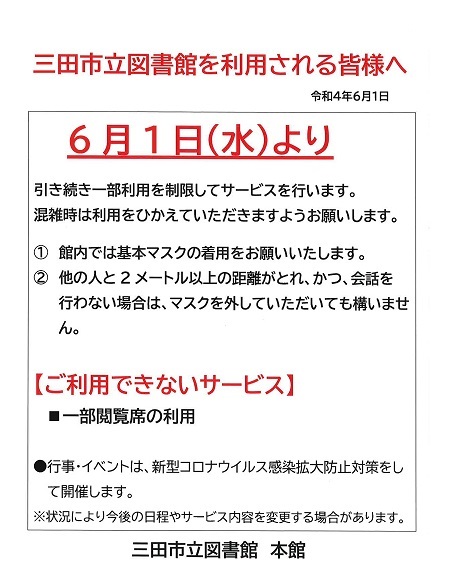 三田市立図書館を利用される皆様へ

令和4年6月1日

６月１日(水)より

引き続き一部利用を制限してサービスを行います。
混雑時は利用をひかえていただきますようお願いします。

① 館内では基本マスクの着用をお願いいたします。
② 他の人と２メートル以上の距離がとれ、かつ、会話を行わない場合は、マスクを外していただいても構いません。

【ご利用できないサービス】
■一部閲覧席の利用

●行事・イベントは、新型コロナウイルス感染拡大防止対策をして開催します。
※状況により今後の日程やサービス内容を変更する場合があります。

三田市立図書館 本館